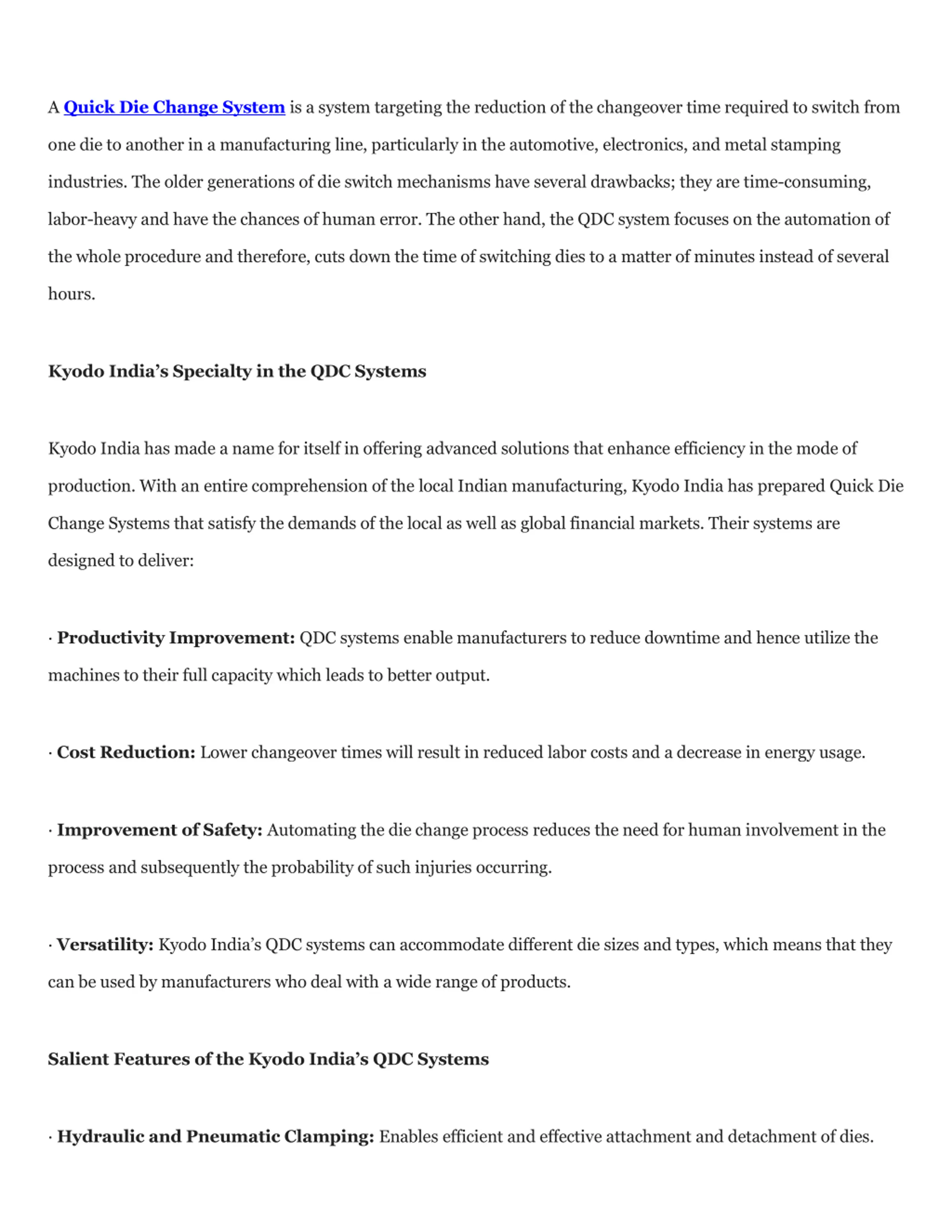 A Quick Die Change System is a system targeting the reduction of the changeover time required to switch from one die to another in a manufacturing line, particularly in the automotive, electronics, and metal stamping industries. The older generations of die switch mechanisms have several drawbacks; they are time-consuming, labor-heavy and have the chances of human error. The other hand, the QDC system focuses on the automation of the whole procedure and therefore, cuts down the time of switching dies to a matter of minutes instead of several hours.

Kyodo India's Specialty in the QDC Systems

Kyodo India has made a name for itself in offering advanced solutions that enhance efficiency in the mode of production. With an entire comprehension of the local Indian manufacturing, Kyodo India has prepared Quick Die Change Systems that satisfy the demands of the local as well as global financial markets. Their systems are designed to deliver:

· Productivity Improvement: QDC systems enable manufacturers to reduce downtime and hence utilize the machines to their full capacity which leads to better output.

· Cost Reduction: Lower changeover times will result in reduced labor costs and a decrease in energy usage.

· Improvement of Safety: Automating the die change process reduces the need for human involvement in the process and subsequently the probability of such injuries occurring.

· Versatility: Kyodo India's QDC systems can accommodate different die sizes and types, which means that they can be used by manufacturers who deal with a wide range of products.

Salient Features of the Kyodo India's QDC Systems

· Hydraulic and Pneumatic Clamping: Enables efficient and effective attachment and detachment of dies.